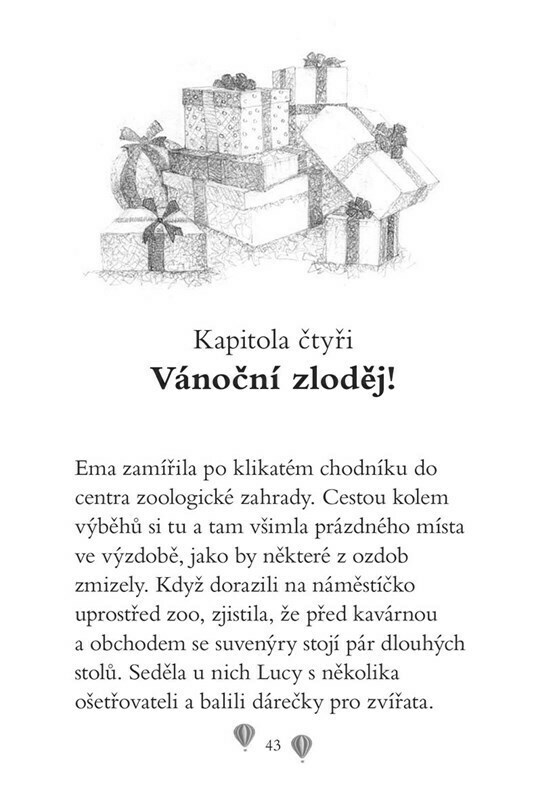 Kapitola čtyři
Vánoční zloděj!

Ema zamířila po klikatém chodníku do centra zoologické zahrady. Cestou kolem výběhů si tu a tam všimla prázdného místa ve výzdobě, jako by některé z ozdob zmizely. Když dorazili na náměstíčko uprostřed zoo, zjistila, že před kavárnou a obchodem se suvenýry stojí pár dlouhých stolů. Seděla u nich Lucy s několika ošetřovateli a balili dárečky pro zvířata.

43